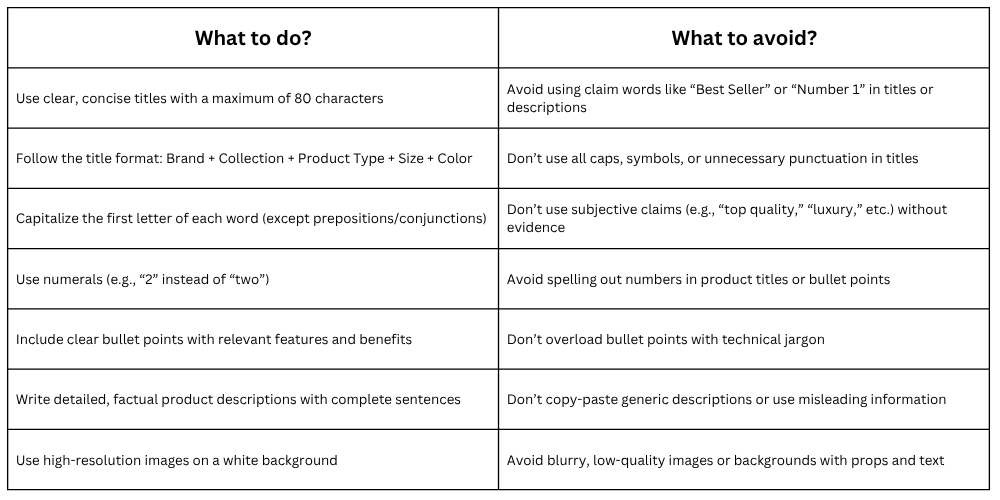 | What to do? | What to avoid? |
|---|---|
| Use clear, concise titles with a maximum of 80 characters | Avoid using claim words like “Best Seller” or “Number 1” in titles or descriptions |
| Follow the title format: Brand + Collection + Product Type + Size + Color | Don’t use all caps, symbols, or unnecessary punctuation in titles |
| Capitalize the first letter of each word (except prepositions/conjunctions) | Don’t use subjective claims (e.g., “top quality,” “luxury,” etc.) without evidence |
| Use numerals (e.g., “2” instead of “two”) | Avoid spelling out numbers in product titles or bullet points |
| Include clear bullet points with relevant features and benefits | Don’t overload bullet points with technical jargon |
| Write detailed, factual product descriptions with complete sentences | Don’t copy-paste generic descriptions or use misleading information |
| Use high-resolution images on a white background | Avoid blurry, low-quality images or backgrounds with props and text |